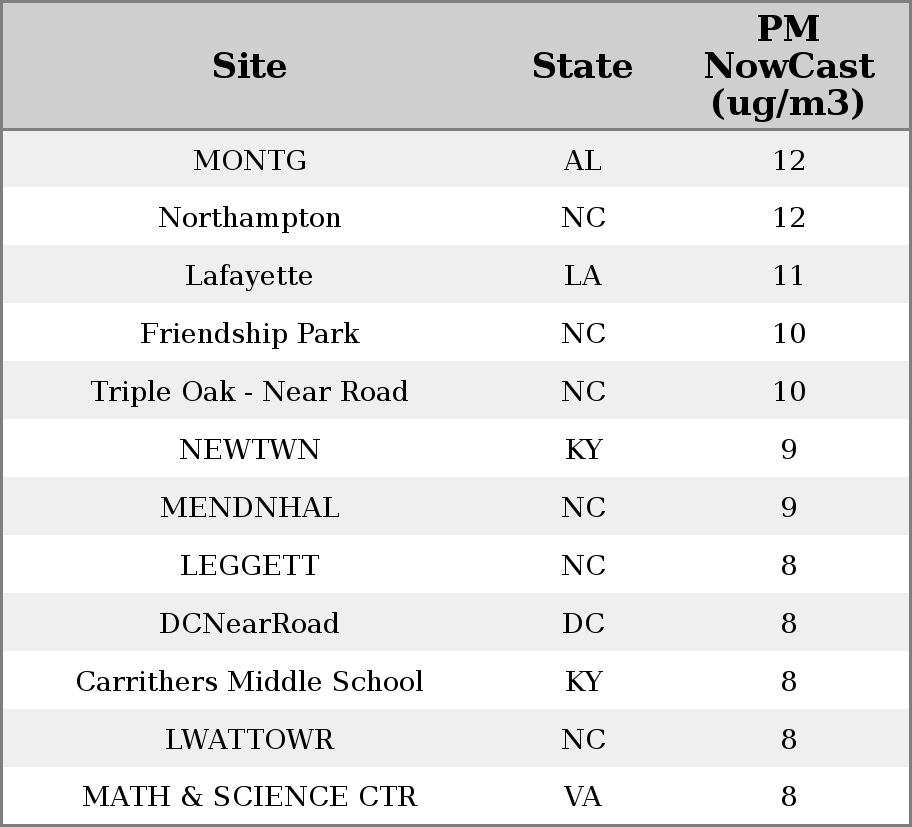 | Site | State | PM NowCast (ug/m3) |
|---|---|---|
| MONTG | AL | 12 |
| Northampton | NC | 12 |
| Lafayette | LA | 11 |
| Friendship Park | NC | 10 |
| Triple Oak - Near Road | NC | 10 |
| NEWTWN | KY | 9 |
| MENDNHAL | NC | 9 |
| LEGGETT | NC | 8 |
| DCNearRoad | DC | 8 |
| Carrithers Middle School | KY | 8 |
| LWATTOWR | NC | 8 |
| MATH & SCIENCE CTR | VA | 8 |